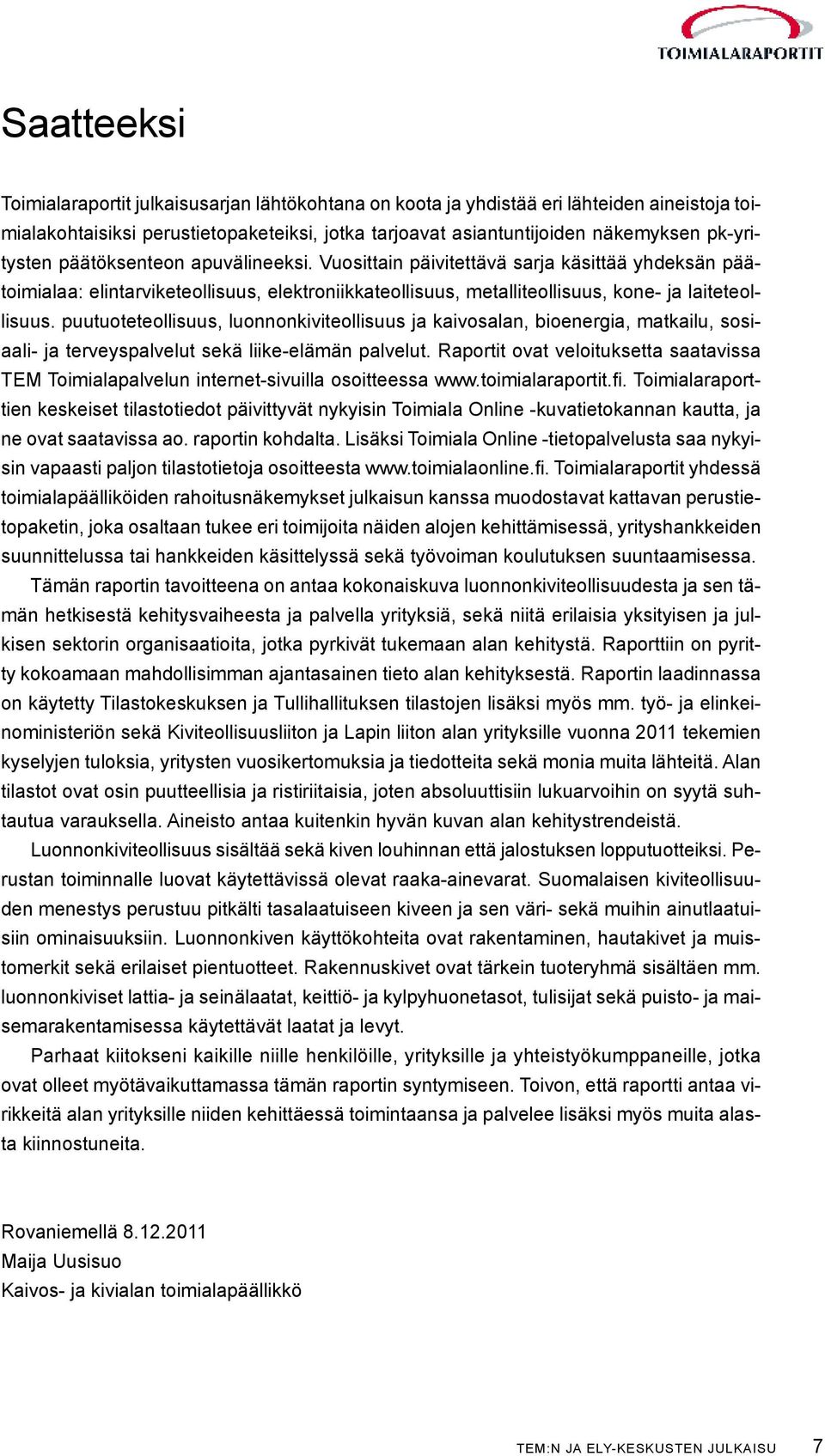 TOIMIALARAPORTIT

Saatteeksi

Toimialaraportit julkaisusarjan lähtökohtana on koota ja yhdistää eri lähteiden aineistoja toimialakohtaisiksi perustietopaketeiksi, jotka tarjoavat asiantuntijoiden näkemyksen pk-yritysten päätöksenteon apuvälineeksi. Vuosittain päivitettävä sarja käsittää yhdeksän päätoimialaa: elintarviketeollisuus, elektroniikkateollisuus, metalliteollisuus, kone- ja laiteteollisuus. puutuoteteollisuus, luonnonkiviteollisuus ja kaivosalan, bioenergia, matkailu, sosiaali- ja terveyspalvelut sekä liike-elämän palvelut. Raportit ovat veloituksetta saatavissa TEM Toimialapalvelun internet-sivuilla osoitteessa www.toimialaraportit.fi. Toimialaraporttien keskeiset tilastotiedot päivittyvät nykyisin Toimiala Online -kuvatietokannan kautta, ja ne ovat saatavissa ao. raportin kohdalta. Lisäksi Toimiala Online -tietopalvelusta saa nykyisin vapaasti paljon tilastotietoja osoitteesta www.toimialaonline.fi. Toimialaraportit yhdessä toimialapäälliköiden rahoitusnäkemykset julkaisun kanssa muodostavat kattavan perustietopaketin, joka osaltaan tukee eri toimijoita näiden alojen kehittämisessä, yrityshankkeiden suunnittelussa tai hankkeiden käsittelyssä sekä työvoiman koulutuksen suuntaamisessa.

Tämän raportin tavoitteena on antaa kokonaiskuva luonnonkiviteollisuudesta ja sen tämän hetkisestä kehitysvaiheesta ja palvella yrityksiä, sekä niitä erilaisia yksityisen ja julkisen sektorin organisaatioita, jotka pyrkivät tukemaan alan kehitystä. Raporttiin on pyritty kokoamaan mahdollisimman ajantasainen tieto alan kehityksestä. Raportin laadinnassa on käytetty Tilastokeskuksen ja Tullihallituksen tilastojen lisäksi myös mm. työ- ja elinkeinoministeriön sekä Kiviteollisuusliiton ja Lapin liiton alan yrityksille vuonna 2011 tekemien kyselyjen tuloksia, yritysten vuosikertomuksia ja tiedotteita sekä monia muita lähteitä. Alan tilastot ovat osin puutteellisia ja ristiriitaisia, joten absoluuttisiin lukuarvoihin on syytä suhtautua varauksella. Aineisto antaa kuitenkin hyvän kuvan alan kehitystrendeistä.

Luonnonkiviteollisuus sisältää sekä kiven louhinnan että jalostuksen lopputuotteiksi. Perustan toiminnalle luovat käytettävissä olevat raaka-ainevarat. Suomalaisen kiviteollisuuden menestys perustuu pitkälti tasalaatuiseen kiveen ja sen väri- sekä muihin ainutlaatuisiin ominaisuuksiin. Luonnonkiven käyttökohteita ovat rakentaminen, hautakivet ja muistomerkit sekä erilaiset pientuotteet. Rakennuskivet ovat tärkein tuoteryhmä sisältäen mm. luonnonkiviset lattia- ja seinälaatat, keittiö- ja kylpyhuonetasot, tulisijat sekä puisto- ja maisemarakentamisessa käytettävät laatat ja levyt.

Parhaat kiitokseni kaikille niille henkilöille, yrityksille ja yhteistyökumppaneille, jotka ovat olleet myötävaikuttamassa tämän raportin syntymiseen. Toivon, että raportti antaa virikkeitä alan yrityksille niiden kehittäessä toimintaansa ja palvelee lisäksi myös muita alasta kiinnostuneita.

Rovaniemellä 8.12.2011
Maija Uusisuo
Kaivos- ja kivialan toimialapäällikkö

TEM:N JA ELY-KESKUSTEN JULKAISU 7